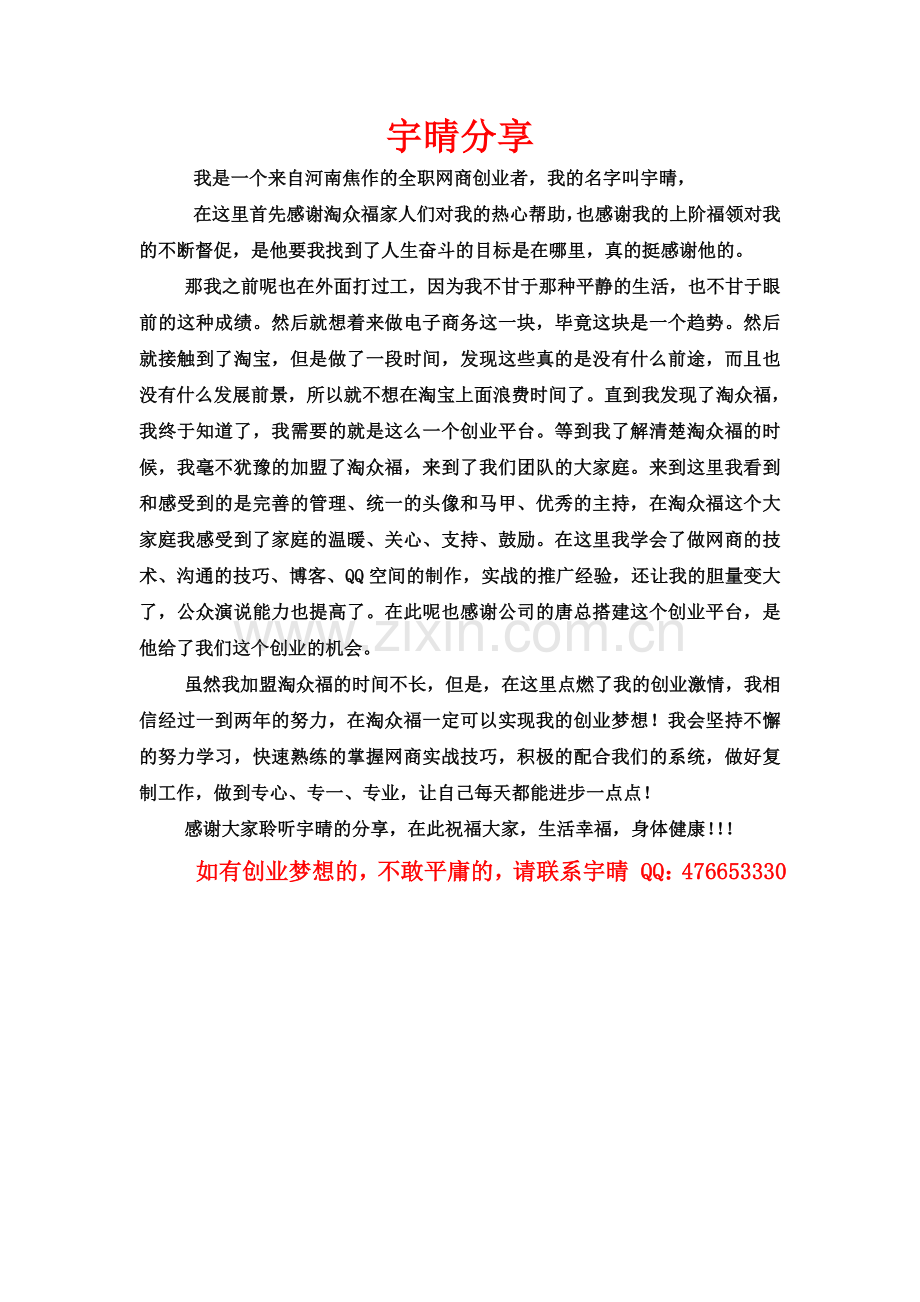 宇晴分享

我是一个来自河南焦作的全职网商创业者，我的名字叫宇晴，

在这里首先感谢淘众福家人们对我的热心帮助，也感谢我的上阶福领对我的不断督促，是他要我找到了人生奋斗的目标是在哪里，真的挺感谢他的。

那我之前呢也在外面打过工，因为我不甘于那种平静的生活，也不甘于眼前的这种成绩。然后就想着来做电子商务这一块，毕竟这块是一个趋势。然后就接触到了淘宝，但是做了一段时间，发现这些真的是没有什么前途，而且也没有什么发展前景，所以就不想在淘宝上面浪费时间了。直到我发现了淘众福，我终于知道了，我需要的就是这么一个创业平台。等到我了解清楚淘众福的时候，我毫不犹豫的加盟了淘众福，来到了我们团队的大家庭。来到这里我看到和感受到的是完善的管理、统一的头像和马甲、优秀的主持，在淘众福这个大家庭我感受到了家庭的温暖、关心、支持、鼓励。在这里我学会了做网商的技术、沟通的技巧、博客、QQ空间的制作，实战的推广经验，还让我的胆量变大了，公众演说能力也提高了。在此呢也感谢公司的唐总搭建这个创业平台，是他给了我们这个创业的机会。

虽然我加盟淘众福的时间不长，但是，在这里点燃了我的创业激情，我相信经过一到两年的努力，在淘众福一定可以实现我的创业梦想！我会坚持不懈的努力学习，快速熟练的掌握网商实战技巧，积极的配合我们的系统，做好复制工作，做到专心、专一、专业，让自己每天都能进步一点点！

感谢大家聆听宇晴的分享，在此祝福大家，生活幸福，身体健康!!!

如有创业梦想的，不敢平庸的，请联系宇晴 QQ：476653330

www.zixin.com.cn